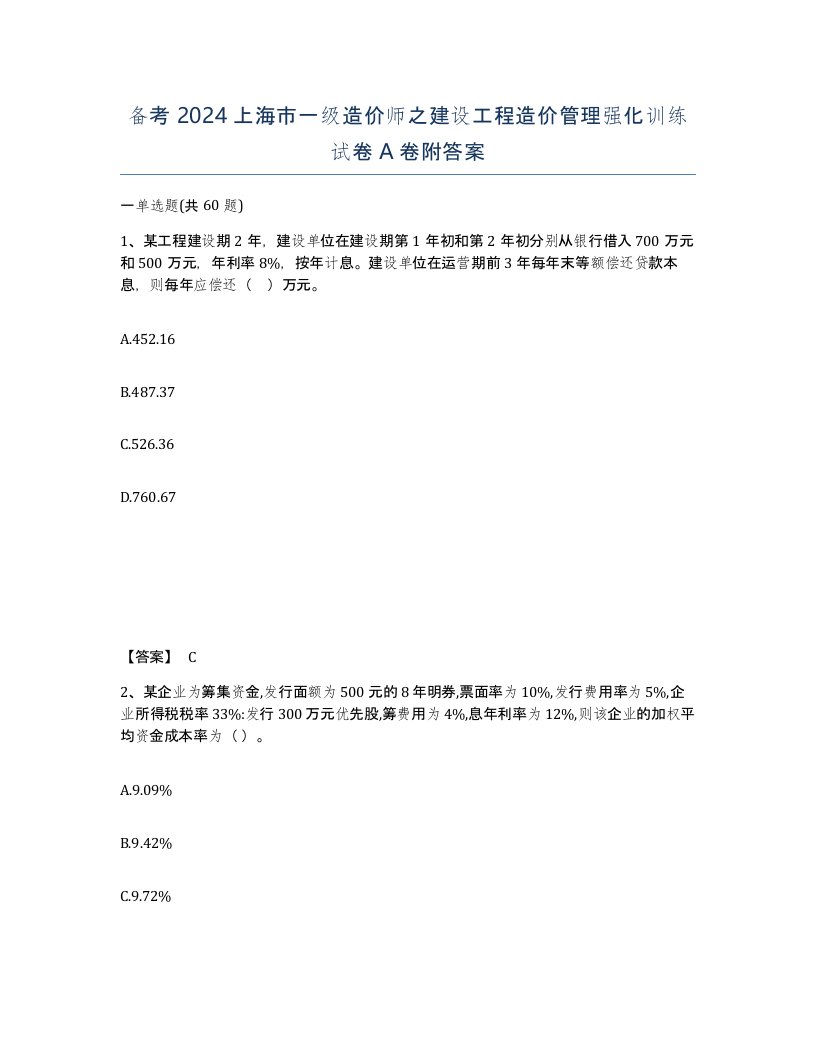 备考 2024 上海市一级造价师之建设工程造价管理强化训练试卷 A 卷附答案

一单选题(共 60 题)

1、某工程建设期 2 年，建设单位在建设期第 1 年初和第 2 年初分别从银行借入 700 万元和 500 万元，年利率 8%，按年计息。建设单位在运营期前 3 年每年末等额偿还贷款本息，则每年应偿还（ ）万元。

A.452.16

B.487.37

C.526.36

D.760.67

【答案】 C

2、某企业为筹集资金,发行面额为 500 元的 8 年明券,票面率为 10%,发行费用率为 5%,企业所得税税率 33%:发行 300 万元优先股,筹费用为 4%,息年利率为 12%,则该企业的加权平均资金成本率为（）。

A.9.09%

B.9.42%

C.9.72%